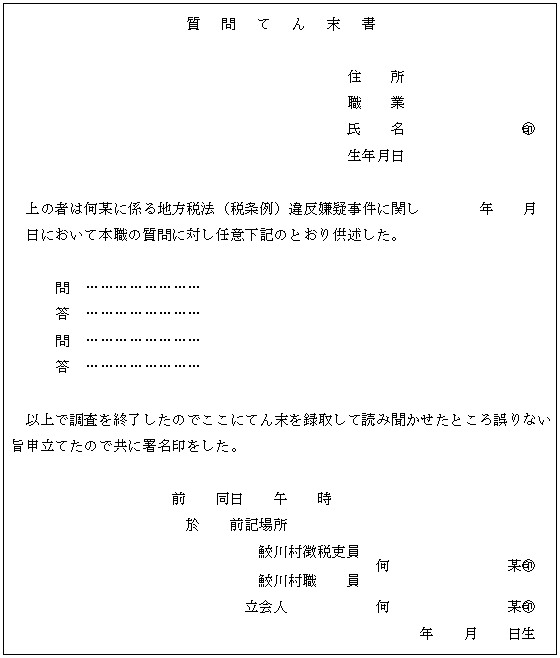 質　問　て　ん　末　書

住　所
職　業
氏　名　　　　　㊞
生年月日

上の者は何某に係る地方税法（税条例）違反嫌疑事件に関し　　　年　　月　　日において本職の質問に対し任意下記のとおり供述した。

問　………………………
答　………………………
問　………………………
答　………………………

以上で調査を終了したのでここにてん末を録取して読み聞かせたところ誤りない旨申立てたので共に署名印をした。

前　　同日　　午　　時
於　　前記場所
鮫川村徴税吏員
鮫川村職　　員　　何　　　　某㊞
立会人　　何　　　　某㊞
年　　月　　日生